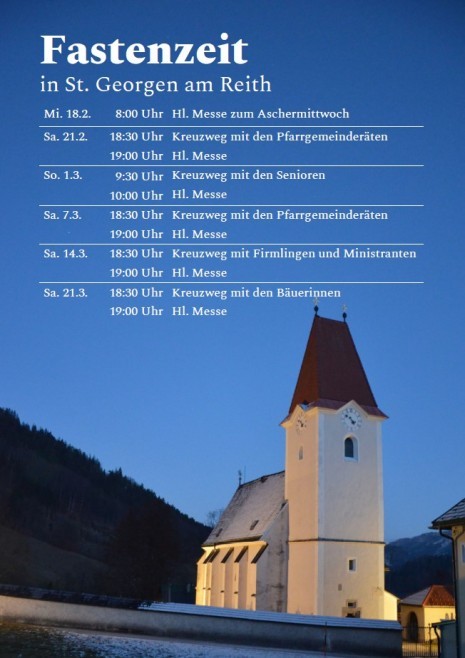 Fastenzeit
in St. Georgen am Reith

| | | |
|---|---|---|
| Mi. 18.2. | 8:00 Uhr | Hl. Messe zum Aschermittwoch |
| Sa. 21.2. | 18:30 Uhr | Kreuzweg mit den Pfarrgemeinderäten |
| | 19:00 Uhr | Hl. Messe |
| So. 1.3. | 9:30 Uhr | Kreuzweg mit den Senioren |
| | 10:00 Uhr | Hl. Messe |
| Sa. 7.3. | 18:30 Uhr | Kreuzweg mit den Pfarrgemeinderäten |
| | 19:00 Uhr | Hl. Messe |
| Sa. 14.3. | 18:30 Uhr | Kreuzweg mit Firmlingen und Ministranten |
| | 19:00 Uhr | Hl. Messe |
| Sa. 21.3. | 18:30 Uhr | Kreuzweg mit den Bäuerinnen |
| | 19:00 Uhr | Hl. Messe |